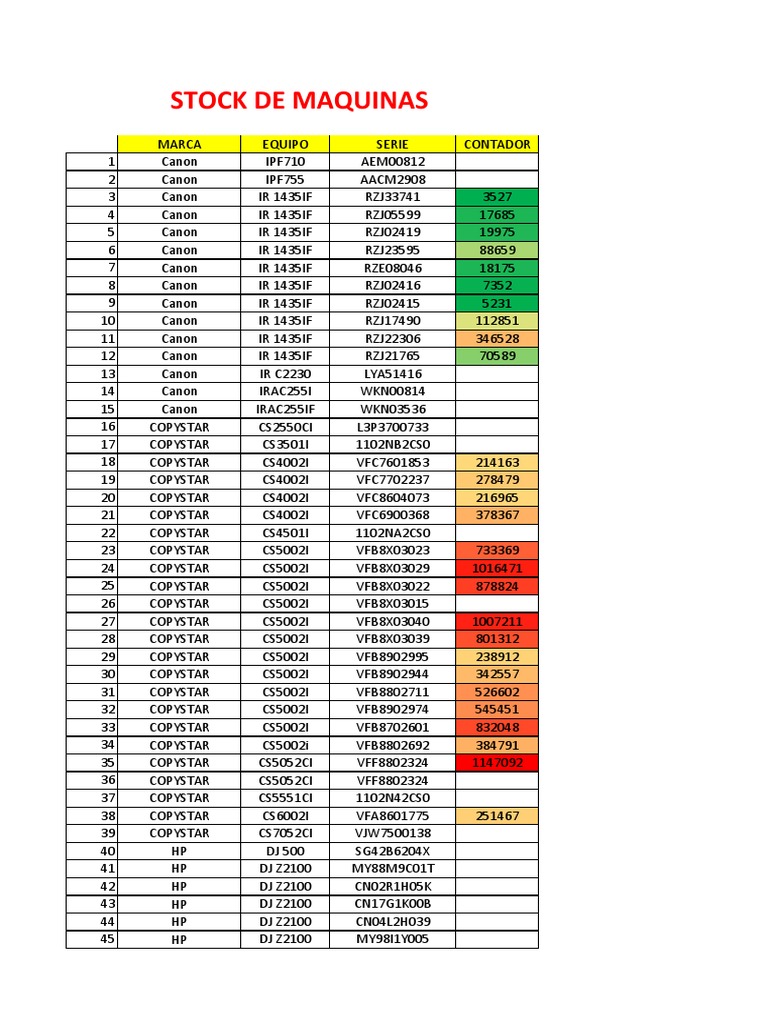 STOCK DE MAQUINAS

| | MARCA | EQUIPO | SERIE | CONTADOR |
|---|---|---|---|---|
| 1 | Canon | IPF710 | AEM00812 | |
| 2 | Canon | IPF755 | AACM2908 | |
| 3 | Canon | IR 1435IF | RZJ33741 | 3527 |
| 4 | Canon | IR 1435IF | RZJ05599 | 17685 |
| 5 | Canon | IR 1435IF | RZJ02419 | 19975 |
| 6 | Canon | IR 1435IF | RZJ23595 | 88659 |
| 7 | Canon | IR 1435IF | RZE08046 | 18175 |
| 8 | Canon | IR 1435IF | RZJ02416 | 7352 |
| 9 | Canon | IR 1435IF | RZJ02415 | 5231 |
| 10 | Canon | IR 1435IF | RZJ17490 | 112851 |
| 11 | Canon | IR 1435IF | RZJ22306 | 346528 |
| 12 | Canon | IR 1435IF | RZJ21765 | 70589 |
| 13 | Canon | IR C2230 | LYA51416 | |
| 14 | Canon | IRAC255I | WKN00814 | |
| 15 | Canon | IRAC255IF | WKN03536 | |
| 16 | COPYSTAR | CS2550CI | L3P3700733 | |
| 17 | COPYSTAR | CS3501I | 1102NB2CS0 | |
| 18 | COPYSTAR | CS4002I | VFC7601853 | 214163 |
| 19 | COPYSTAR | CS4002I | VFC7702237 | 278479 |
| 20 | COPYSTAR | CS4002I | VFC8604073 | 216965 |
| 21 | COPYSTAR | CS4002I | VFC6900368 | 378367 |
| 22 | COPYSTAR | CS4501I | 1102NA2CS0 | |
| 23 | COPYSTAR | CS5002I | VFB8X03023 | 733369 |
| 24 | COPYSTAR | CS5002I | VFB8X03029 | 1016471 |
| 25 | COPYSTAR | CS5002I | VFB8X03022 | 878824 |
| 26 | COPYSTAR | CS5002I | VFB8X03015 | |
| 27 | COPYSTAR | CS5002I | VFB8X03040 | 1007211 |
| 28 | COPYSTAR | CS5002I | VFB8X03039 | 801312 |
| 29 | COPYSTAR | CS5002I | VFB8902995 | 238912 |
| 30 | COPYSTAR | CS5002I | VFB8902944 | 342557 |
| 31 | COPYSTAR | CS5002I | VFB8802711 | 526602 |
| 32 | COPYSTAR | CS5002I | VFB8902974 | 545451 |
| 33 | COPYSTAR | CS5002I | VFB8702601 | 832048 |
| 34 | COPYSTAR | CS5002i | VFB8802692 | 384791 |
| 35 | COPYSTAR | CS5052CI | VFF8802324 | 1147092 |
| 36 | COPYSTAR | CS5052CI | VFF8802324 | |
| 37 | COPYSTAR | CS5551CI | 1102N42CS0 | |
| 38 | COPYSTAR | CS6002I | VFA8601775 | 251467 |
| 39 | COPYSTAR | CS7052CI | VJW7500138 | |
| 40 | HP | DJ 500 | SG42B6204X | |
| 41 | HP | DJ Z2100 | MY88M9C01T | |
| 42 | HP | DJ Z2100 | CN02R1H05K | |
| 43 | HP | DJ Z2100 | CN17G1K00B | |
| 44 | HP | DJ Z2100 | CN04L2H039 | |
| 45 | HP | DJ Z2100 | MY98I1Y005 | |